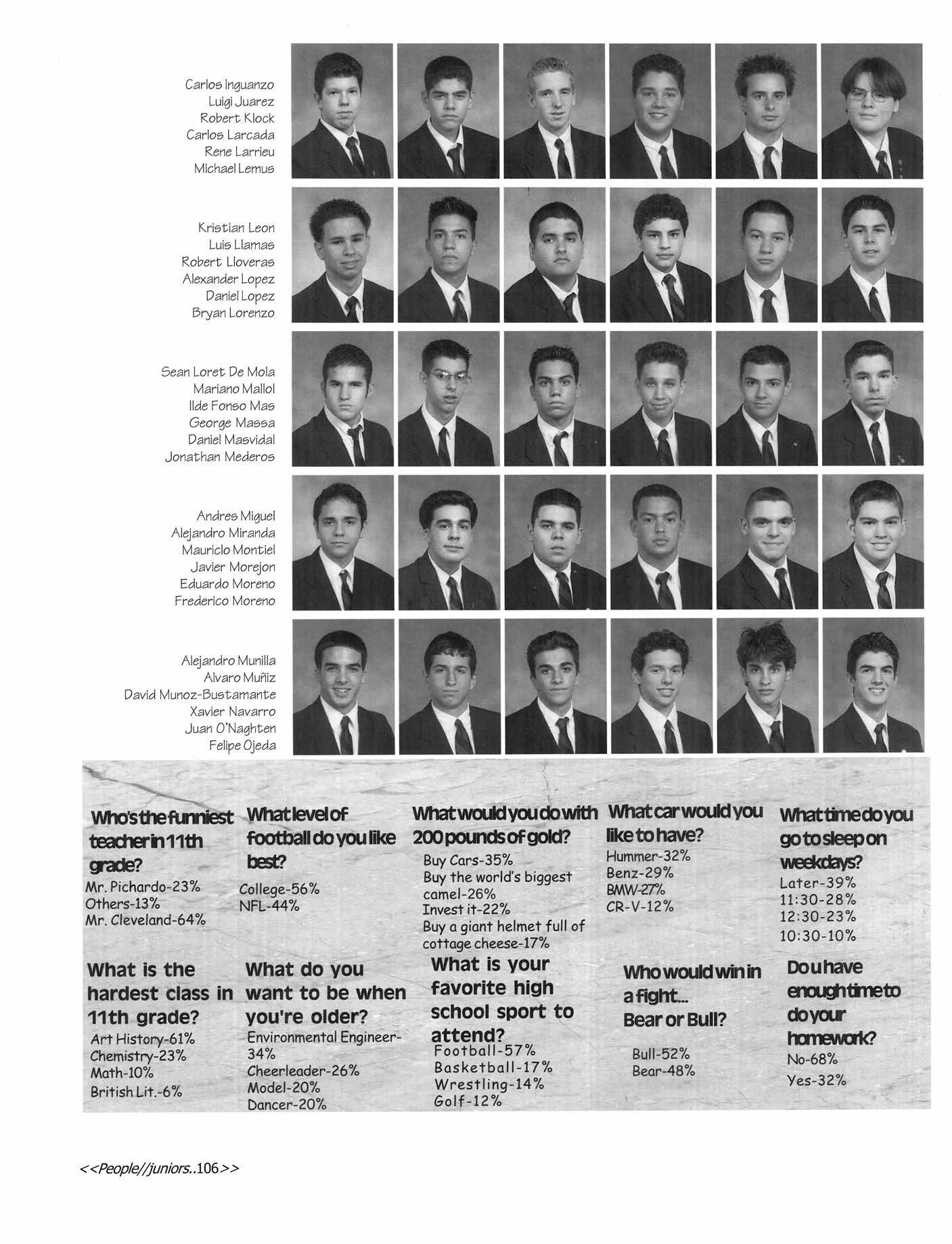 Carlos Inguanzo
Luigi Juarez
Robert Klock
Carlos Larcada
Rene Larrieu
Michael Lemus

Kristian Leon
Luis Llamas
Robert Lloveras
Alexander Lopez
Daniel Lopez
Bryan Lorenzo

Sean Loret De Mola
Mariano Mallol
Ilde Fonso Mas
George Massa
Daniel Masvidal
Jonathan Mederos

Andres Miguel
Alejandro Miranda
Mauriclo Montiel
Javier Morejon
Eduardo Moreno
Frederico Moreno

Alejandro Munilla
Alvaro Muñiz
David Munoz-Bustamante
Xavier Navarro
Juan O'Naghten
Felipe Ojeda

Who's the funniest teacher in 11th grade?
Mr. Pichardo-23%
Others-13%
Mr. Cleveland-64%

What level of football do you like best?
College-56%
NFL-44%

What would you do with 200 pounds of gold?
Buy Cars-35%
Buy the world's biggest camel-26%
Invest it-22%
Buy a giant helmet full of cottage cheese-17%

What car would you like to have?
Hummer-32%
Benz-29%
BMW-27%
CR-V-12%

What time do you go to sleep on weekdays?
Later-39%
11:30-28%
12:30-23%
10:30-10%

What is the hardest class in 11th grade?
Art History-61%
Chemistry-23%
Math-10%
British Lit.-6%

What do you want to be when you're older?
Environmental Engineer-34%
Cheerleader-26%
Model-20%
Dancer-20%

What is your favorite high school sport to attend?
Football-57%
Basketball-17%
Wrestling-14%
Golf-12%

Who would win in a fight... Bear or Bull?
Bull-52%
Bear-48%

Do u have enough time to do your homework?
No-68%
Yes-32%

<<People//juniors..106>>